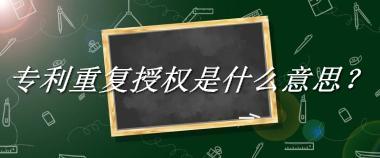 专利重复授权是什么意思？